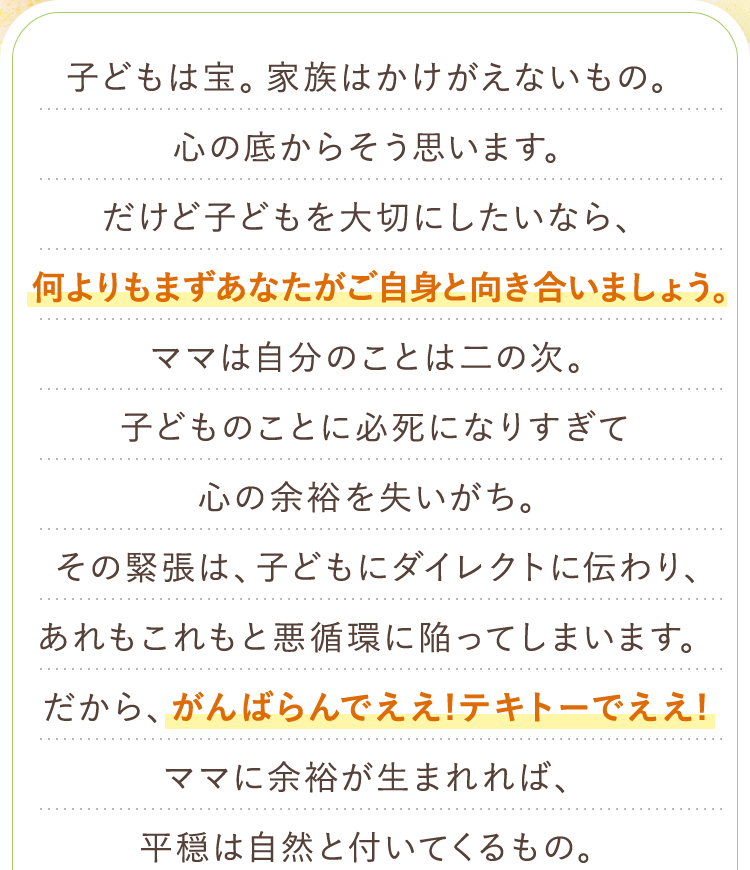 子どもは宝。家族はかけがえないもの。

心の底からそう思います。

だけど子どもを大切にしたいなら、

何よりもまずあなたがご自身と向き合いましょう。

ママは自分のことは二の次。

子どものことに必死になりすぎて

心の余裕を失いがち。

その緊張は、子どもにダイレクトに伝わり、

あれもこれもと悪循環に陥ってしまいます。

だから、がんばらんでええ!テキトーでええ!

ママに余裕が生まれれば、

平穏は自然と付いてくるもの。